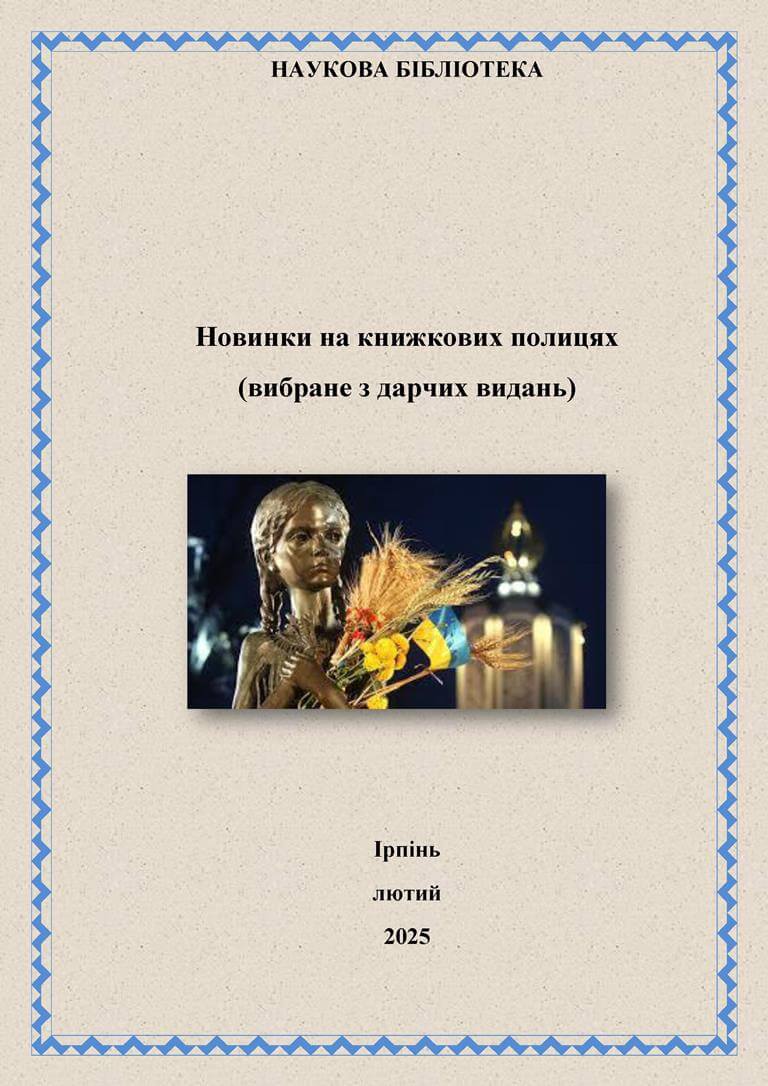 НАУКОВА БІБЛІОТЕКА

Новинки на книжкових полицях
(вибране з дарчих видань)

Ірпінь
лютий
2025